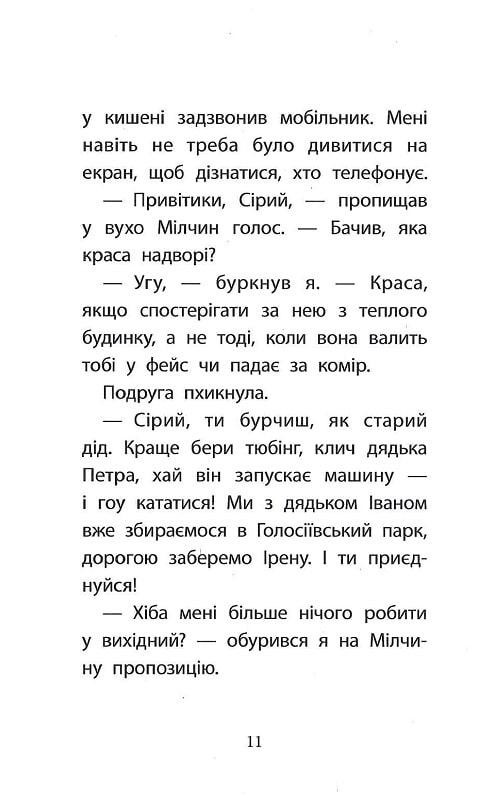 у кишені задзвонив мобільник. Мені навіть не треба було дивитися на екран, щоб дізнатися, хто телефонує.

— Привітики, Сірий, — пропищав у вухо Мілчин голос. — Бачив, яка краса надворі?

— Угу, — буркнув я. — Краса, якщо спостерігати за нею з теплого будинку, а не тоді, коли вона валить тобі у фейс чи падає за комір.

Подруга пхикнула.

— Сірий, ти бурчиш, як старий дід. Краще бери тюбінг, клич дядька Петра, хай він запускає машину — і гоу кататися! Ми з дядьком Іваном вже збираємося в Голосіївський парк, дорогою заберемо Ірену. І ти приєднуйся!

— Хіба мені більше нічого робити у вихідний? — обурився я на Мілчину пропозицію.

11